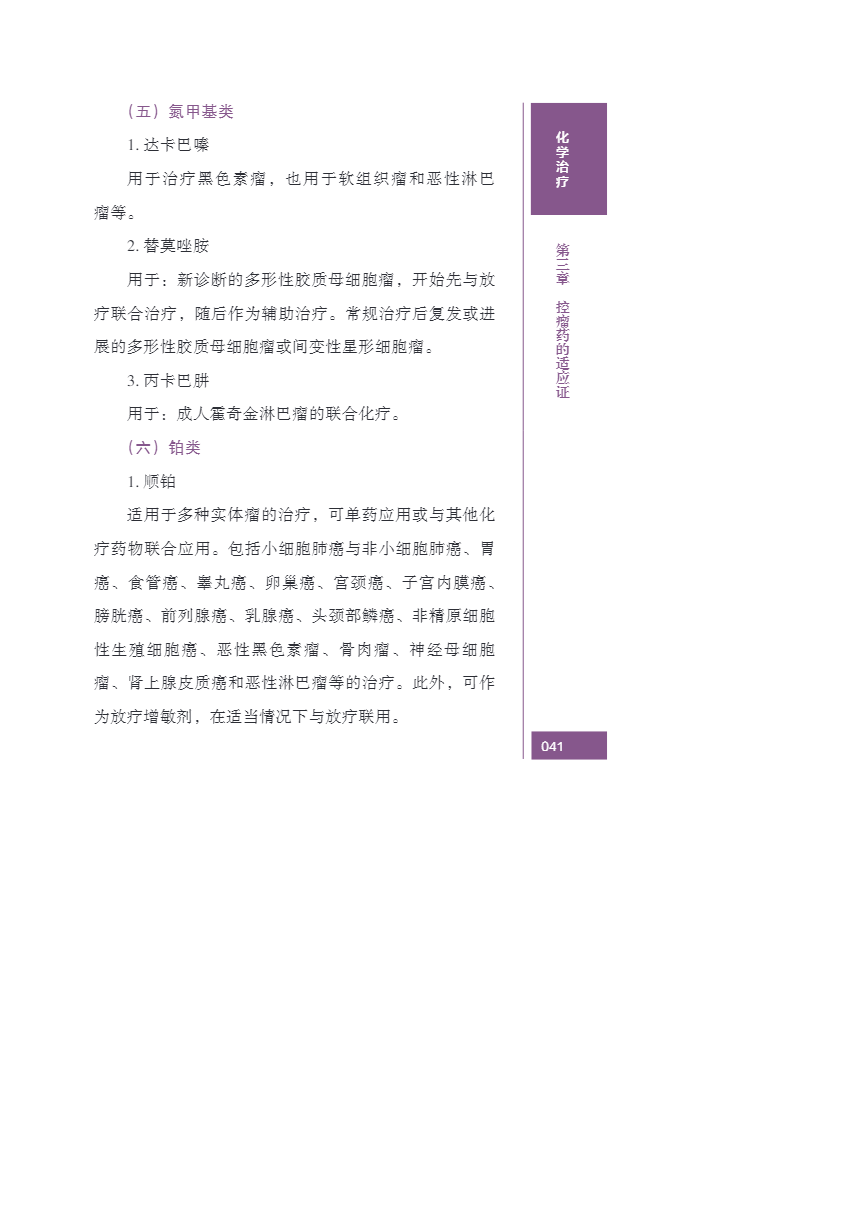 （五）氮甲基类

1.达卡巴嗪

用于治疗黑色素瘤，也用于软组织瘤和恶性淋巴瘤等。

2.替莫唑胺

用于：新诊断的多形性胶质母细胞瘤，开始先与放疗联合治疗，随后作为辅助治疗。常规治疗后复发或进展的多形性胶质母细胞瘤或间变性星形细胞瘤。

3.丙卡巴肼

用于：成人霍奇金淋巴瘤的联合化疗。

（六）铂类

1.顺铂

适用于多种实体瘤的治疗，可单药应用或与其他化疗药物联合应用。包括小细胞肺癌与非小细胞肺癌、胃癌、食管癌、睾丸癌、卵巢癌、宫颈癌、子宫内膜癌、膀胱癌、前列腺癌、乳腺癌、头颈部鳞癌、非精原细胞性生殖细胞癌、恶性黑色素瘤、骨肉瘤、神经母细胞瘤、肾上腺皮质癌和恶性淋巴瘤等的治疗。此外，可作为放疗增敏剂，在适当情况下与放疗联用。

化学治疗

第三章 控瘤药的适应证

041